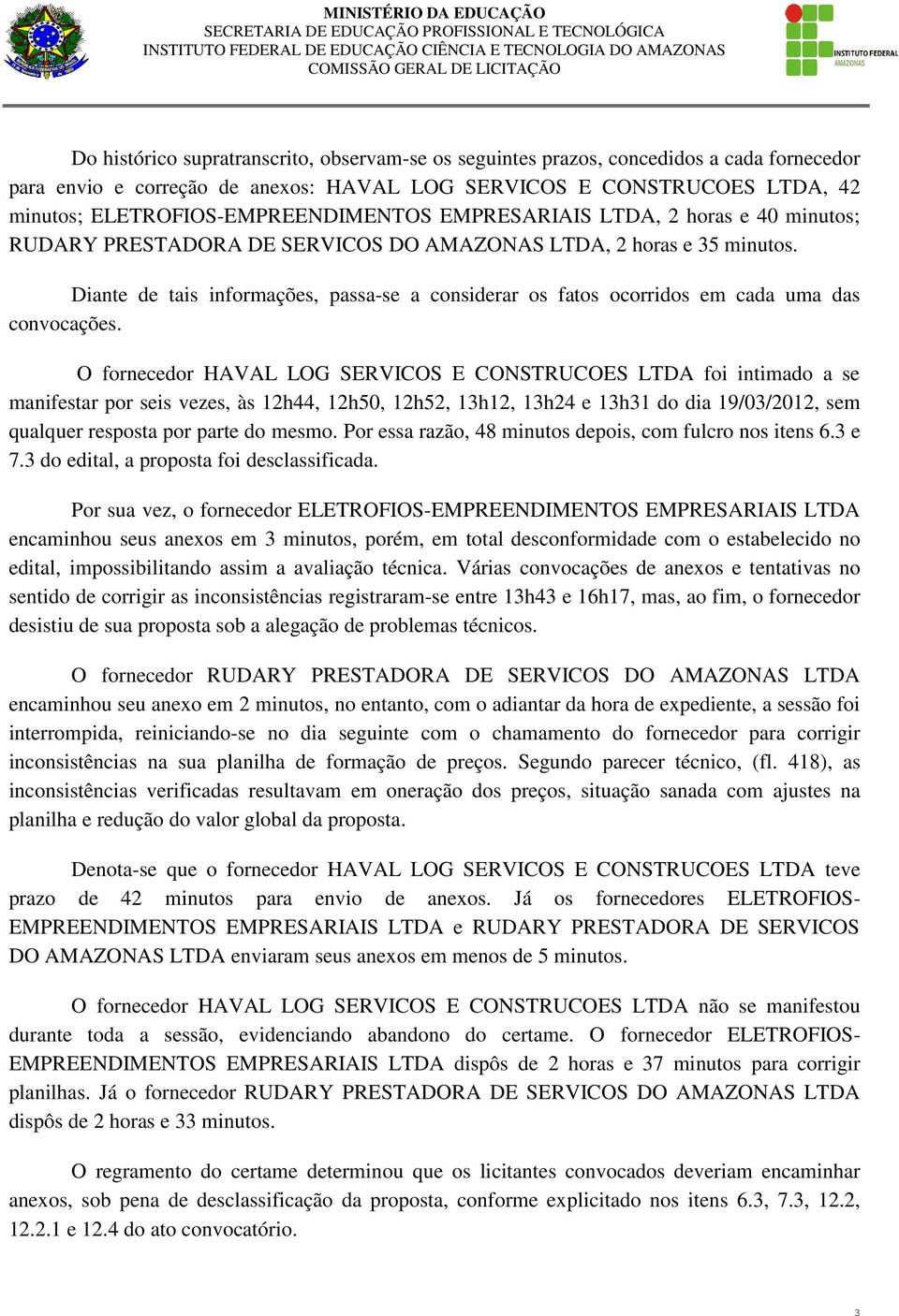 MINISTÉRIO DA EDUCAÇÃO
SECRETARIA DE EDUCAÇÃO PROFISSIONAL E TECNOLÓGICA
INSTITUTO FEDERAL DE EDUCAÇÃO CIÊNCIA E TECNOLOGIA DO AMAZONAS
COMISSÃO GERAL DE LICITAÇÃO

INSTITUTO FEDERAL
AMAZONAS

Do histórico supratranscrito, observam-se os seguintes prazos, concedidos a cada fornecedor para envio e correção de anexos: HAVAL LOG SERVICOS E CONSTRUCOES LTDA, 42 minutos; ELETROFIOS-EMPREENDIMENTOS EMPRESARIAIS LTDA, 2 horas e 40 minutos; RUDARY PRESTADORA DE SERVICOS DO AMAZONAS LTDA, 2 horas e 35 minutos.

Diante de tais informações, passa-se a considerar os fatos ocorridos em cada uma das convocações.

O fornecedor HAVAL LOG SERVICOS E CONSTRUCOES LTDA foi intimado a se manifestar por seis vezes, às 12h44, 12h50, 12h52, 13h12, 13h24 e 13h31 do dia 19/03/2012, sem qualquer resposta por parte do mesmo. Por essa razão, 48 minutos depois, com fulcro nos itens 6.3 e 7.3 do edital, a proposta foi desclassificada.

Por sua vez, o fornecedor ELETROFIOS-EMPREENDIMENTOS EMPRESARIAIS LTDA encaminhou seus anexos em 3 minutos, porém, em total desconformidade com o estabelecido no edital, impossibilitando assim a avaliação técnica. Várias convocações de anexos e tentativas no sentido de corrigir as inconsistências registraram-se entre 13h43 e 16h17, mas, ao fim, o fornecedor desistiu de sua proposta sob a alegação de problemas técnicos.

O fornecedor RUDARY PRESTADORA DE SERVICOS DO AMAZONAS LTDA encaminhou seu anexo em 2 minutos, no entanto, com o adiantar da hora de expediente, a sessão foi interrompida, reiniciando-se no dia seguinte com o chamamento do fornecedor para corrigir inconsistências na sua planilha de formação de preços. Segundo parecer técnico, (fl. 418), as inconsistências verificadas resultavam em oneração dos preços, situação sanada com ajustes na planilha e redução do valor global da proposta.

Denota-se que o fornecedor HAVAL LOG SERVICOS E CONSTRUCOES LTDA teve prazo de 42 minutos para envio de anexos. Já os fornecedores ELETROFIOS-EMPREENDIMENTOS EMPRESARIAIS LTDA e RUDARY PRESTADORA DE SERVICOS DO AMAZONAS LTDA enviaram seus anexos em menos de 5 minutos.

O fornecedor HAVAL LOG SERVICOS E CONSTRUCOES LTDA não se manifestou durante toda a sessão, evidenciando abandono do certame. O fornecedor ELETROFIOS-EMPREENDIMENTOS EMPRESARIAIS LTDA dispôs de 2 horas e 37 minutos para corrigir planilhas. Já o fornecedor RUDARY PRESTADORA DE SERVICOS DO AMAZONAS LTDA dispôs de 2 horas e 33 minutos.

O regramento do certame determinou que os licitantes convocados deveriam encaminhar anexos, sob pena de desclassificação da proposta, conforme explicitado nos itens 6.3, 7.3, 12.2, 12.2.1 e 12.4 do ato convocatório.

3